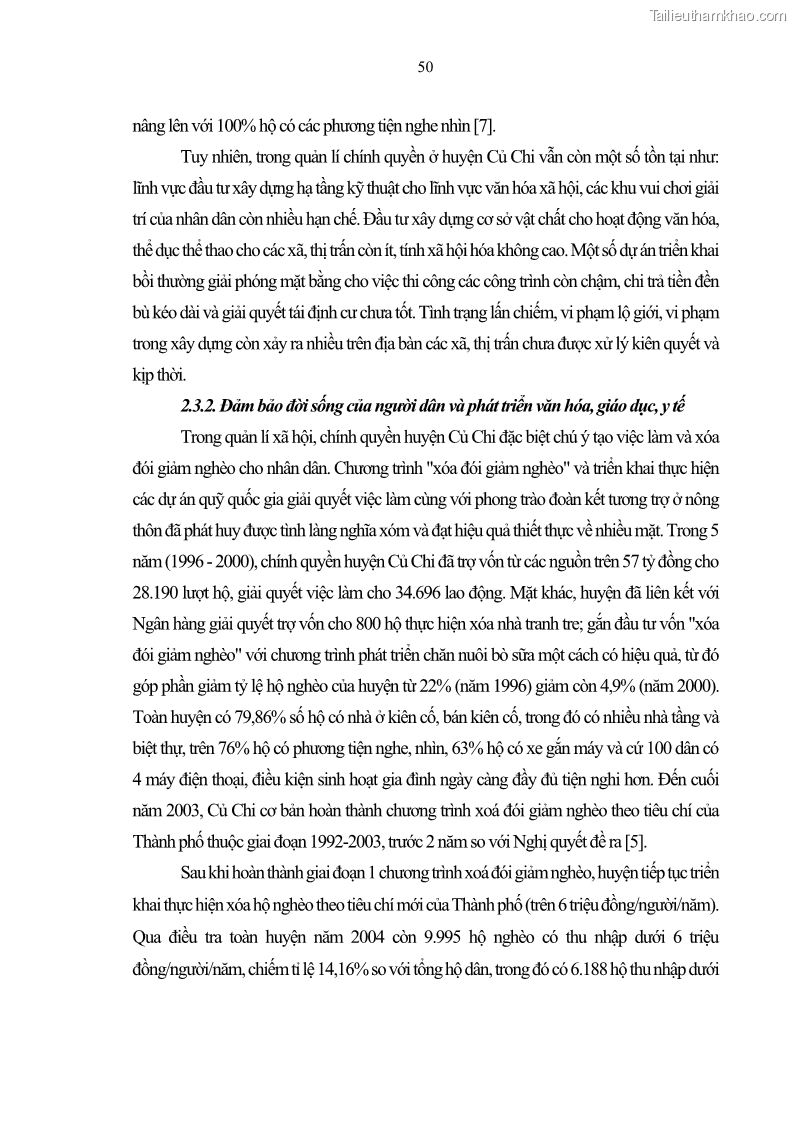 Tailieuthamkhao.com

50

nâng lên với 100% hộ có các phương tiện nghe nhìn [7].

Tuy nhiên, trong quản lí chính quyền ở huyện Củ Chi vẫn còn một số tồn tại như: lĩnh vực đầu tư xây dựng hạ tầng kỹ thuật cho lĩnh vực văn hóa xã hội, các khu vui chơi giải trí của nhân dân còn nhiều hạn chế. Đầu tư xây dựng cơ sở vật chất cho hoạt động văn hóa, thể dục thể thao cho các xã, thị trấn còn ít, tính xã hội hóa không cao. Một số dự án triển khai bồi thường giải phóng mặt bằng cho việc thi công các công trình còn chậm, chi trả tiền đền bù kéo dài và giải quyết tái định cư chưa tốt. Tình trạng lấn chiếm, vi phạm lộ giới, vi phạm trong xây dựng còn xảy ra nhiều trên địa bàn các xã, thị trấn chưa được xử lý kiên quyết và kịp thời.

2.3.2. Đảm bảo đời sống của người dân và phát triển văn hóa, giáo dục, y tế

Trong quản lí xã hội, chính quyền huyện Củ Chi đặc biệt chú ý tạo việc làm và xóa đói giảm nghèo cho nhân dân. Chương trình "xóa đói giảm nghèo" và triển khai thực hiện các dự án quỹ quốc gia giải quyết việc làm cùng với phong trào đoàn kết tương trợ ở nông thôn đã phát huy được tình làng nghĩa xóm và đạt hiệu quả thiết thực về nhiều mặt. Trong 5 năm (1996 - 2000), chính quyền huyện Củ Chi đã trợ vốn từ các nguồn trên 57 tỷ đồng cho 28.190 lượt hộ, giải quyết việc làm cho 34.696 lao động. Mặt khác, huyện đã liên kết với Ngân hàng giải quyết trợ vốn cho 800 hộ thực hiện xóa nhà tranh tre; gắn đầu tư vốn "xóa đói giảm nghèo" với chương trình phát triển chăn nuôi bò sữa một cách có hiệu quả, từ đó góp phần giảm tỷ lệ hộ nghèo của huyện từ 22% (năm 1996) giảm còn 4,9% (năm 2000). Toàn huyện có 79,86% số hộ có nhà ở kiên cố, bán kiên cố, trong đó có nhiều nhà tầng và biệt thự, trên 76% hộ có phương tiện nghe, nhìn, 63% hộ có xe gắn máy và cứ 100 dân có 4 máy điện thoại, điều kiện sinh hoạt gia đình ngày càng đầy đủ tiện nghi hơn. Đến cuối năm 2003, Củ Chi cơ bản hoàn thành chương trình xoá đói giảm nghèo theo tiêu chí của Thành phố thuộc giai đoạn 1992-2003, trước 2 năm so với Nghị quyết đề ra [5].

Sau khi hoàn thành giai đoạn 1 chương trình xoá đói giảm nghèo, huyện tiếp tục triển khai thực hiện xóa hộ nghèo theo tiêu chí mới của Thành phố (trên 6 triệu đồng/người/năm). Qua điều tra toàn huyện năm 2004 còn 9.995 hộ nghèo có thu nhập dưới 6 triệu đồng/người/năm, chiếm tỉ lệ 14,16% so với tổng hộ dân, trong đó có 6.188 hộ thu nhập dưới